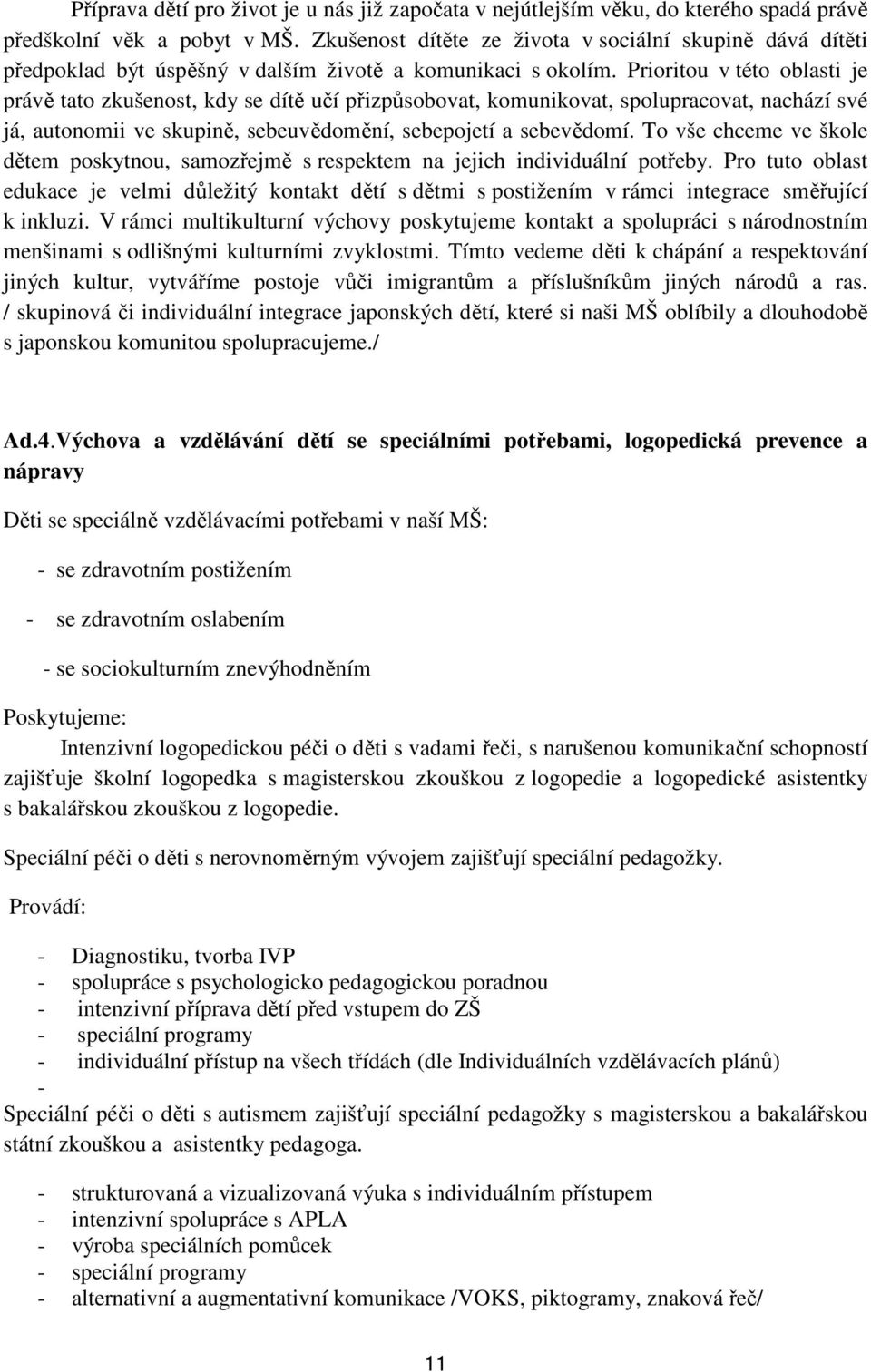 Příprava dětí pro život je u nás již započata v nejútlejším věku, do kterého spadá právě předškolní věk a pobyt v MŠ. Zkušenost dítěte ze života v sociální skupině dává dítěti předpoklad být úspěšný v dalším životě a komunikaci s okolím. Prioritou v této oblasti je právě tato zkušenost, kdy se dítě učí přizpůsobovat, komunikovat, spolupracovat, nachází své já, autonomii ve skupině, sebeuvědomění, sebepojetí a sebevědomí. To vše chceme ve škole dětem poskytnou, samozřejmě s respektem na jejich individuální potřeby. Pro tuto oblast edukace je velmi důležitý kontakt dětí s dětmi s postižením v rámci integrace směřující k inkluzi. V rámci multikulturní výchovy poskytujeme kontakt a spolupráci s národnostním menšinami s odlišnými kulturními zvyklostmi. Tímto vedeme děti k chápání a respektování jiných kultur, vytváříme postoje vůči imigrantům a příslušníkům jiných národů a ras. / skupinová či individuální integrace japonských dětí, které si naši MŠ oblíbily a dlouhodobě s japonskou komunitou spolupracujeme./

Ad.4.Výchova a vzdělávání dětí se speciálními potřebami, logopedická prevence a nápravy

Děti se speciálně vzdělávacími potřebami v naší MŠ:

- se zdravotním postižením

- se zdravotním oslabením

- se sociokulturním znevýhodněním

Poskytujeme:

Intenzivní logopedickou péči o děti s vadami řeči, s narušenou komunikační schopností zajišťuje školní logopedka s magisterskou zkouškou z logopedie a logopedické asistentky s bakalářskou zkouškou z logopedie.

Speciální péči o děti s nerovnoměrným vývojem zajišťují speciální pedagožky.

Provádí:

- Diagnostiku, tvorba IVP
- spolupráce s psychologicko pedagogickou poradnou
- intenzivní příprava dětí před vstupem do ZŠ
- speciální programy
- individuální přístup na všech třídách (dle Individuálních vzdělávacích plánů)
-

Speciální péči o děti s autismem zajišťují speciální pedagožky s magisterskou a bakalářskou státní zkouškou a asistentky pedagoga.

- strukturovaná a vizualizovaná výuka s individuálním přístupem
- intenzivní spolupráce s APLA
- výroba speciálních pomůcek
- speciální programy
- alternativní a augmentativní komunikace /VOKS, piktogramy, znaková řeč/

11